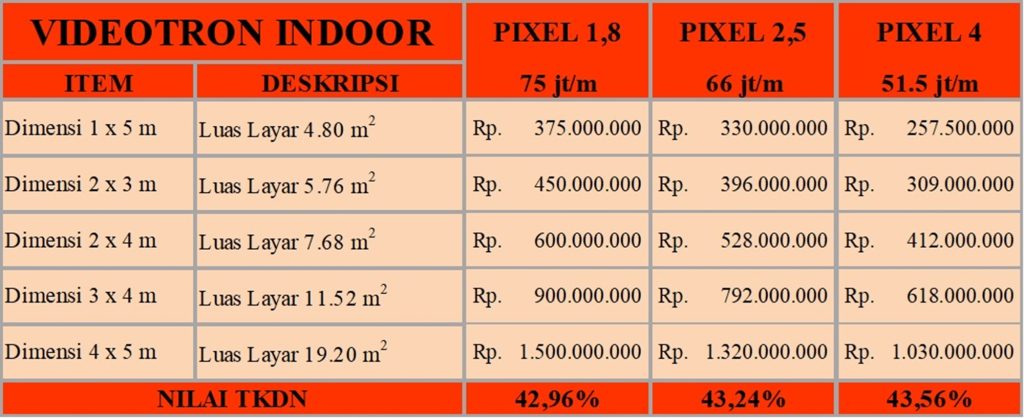 | VIDEOTRON INDOOR | | PIXEL 1,8 | PIXEL 2,5 | PIXEL 4 |
|---|---|---|---|---|
| ITEM | DESKRIPSI | 75 jt/m | 66 jt/m | 51.5 jt/m |
| Dimensi 1 x 5 m | Luas Layar 4.80 $m^2$ | Rp. 375.000.000 | Rp. 330.000.000 | Rp. 257.500.000 |
| Dimensi 2 x 3 m | Luas Layar 5.76 $m^2$ | Rp. 450.000.000 | Rp. 396.000.000 | Rp. 309.000.000 |
| Dimensi 2 x 4 m | Luas Layar 7.68 $m^2$ | Rp. 600.000.000 | Rp. 528.000.000 | Rp. 412.000.000 |
| Dimensi 3 x 4 m | Luas Layar 11.52 $m^2$ | Rp. 900.000.000 | Rp. 792.000.000 | Rp. 618.000.000 |
| Dimensi 4 x 5 m | Luas Layar 19.20 $m^2$ | Rp. 1.500.000.000 | Rp. 1.320.000.000 | Rp. 1.030.000.000 |
| NILAI TKDN | | 42,96% | 43,24% | 43,56% |